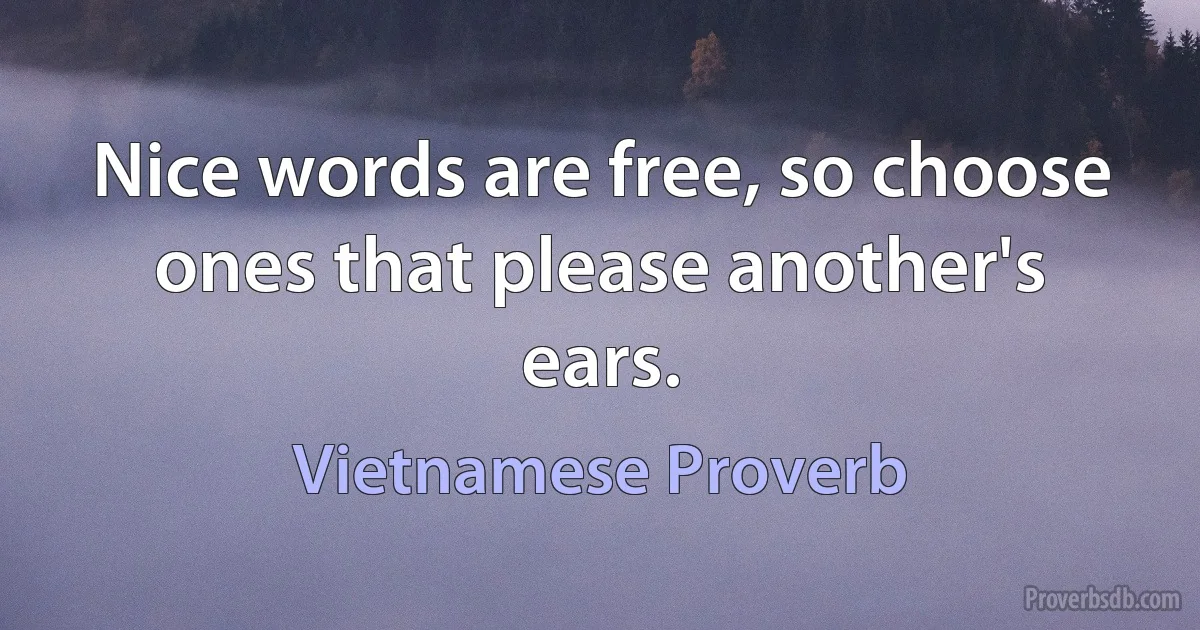 Nice words are free, so choose ones that please another's ears.

Vietnamese Proverb

Proverbsdb.com